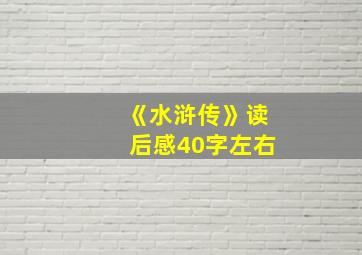 《水浒传》读后感40字左右